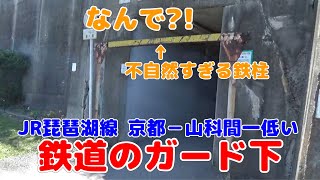 なんで?!

↑
不自然すぎる鉄柱

JR琵琶湖線 京都－山科間一低い
鉄道のガード下